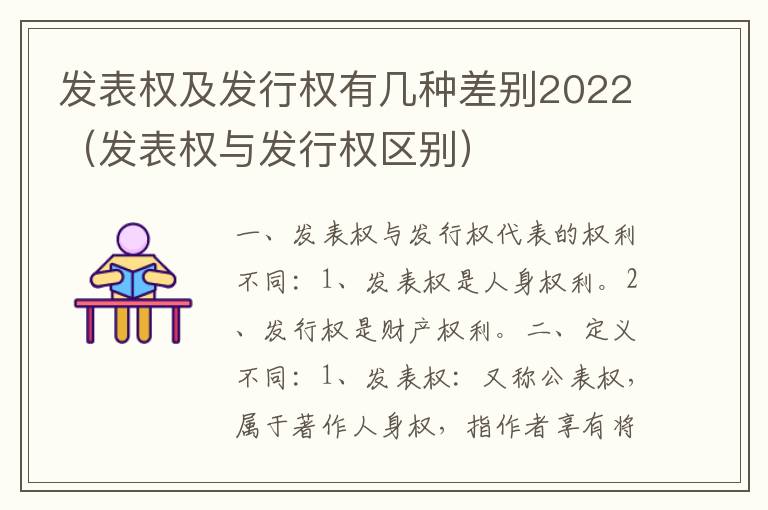 发表权及发行权有几种差别2022（发表权与发行权区别）

一、发表权与发行权代表的权利不同：1、发表权是人身权利。2、发行权是财产权利。二、定义不同：1、发表权：又称公表权，属于著作人身权，指作者享有将